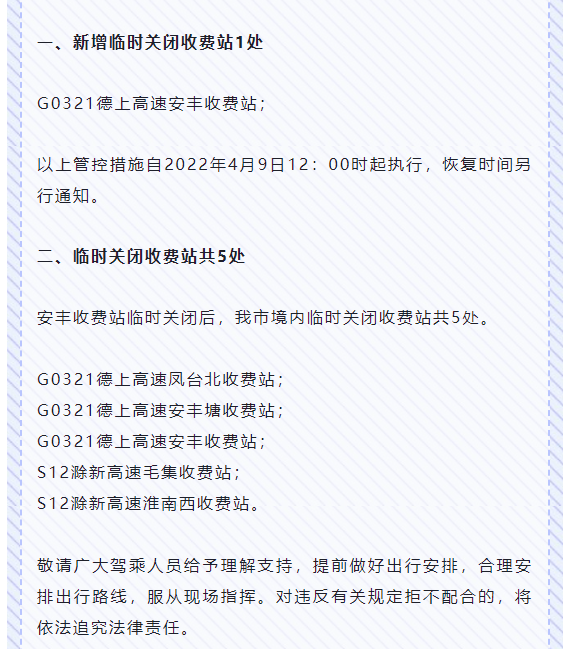 一、新增临时关闭收费站1处

G0321德上高速安丰收费站；

以上管控措施自2022年4月9日12：00时起执行，恢复时间另行通知。

二、临时关闭收费站共5处

安丰收费站临时关闭后，我市境内临时关闭收费站共5处。

G0321德上高速凤台北收费站；
G0321德上高速安丰塘收费站；
G0321德上高速安丰收费站；
S12滁新高速毛集收费站；
S12滁新高速淮南西收费站。

敬请广大驾乘人员给予理解支持，提前做好出行安排，合理安排出行路线，服从现场指挥。对违反有关规定拒不配合的，将依法追究法律责任。